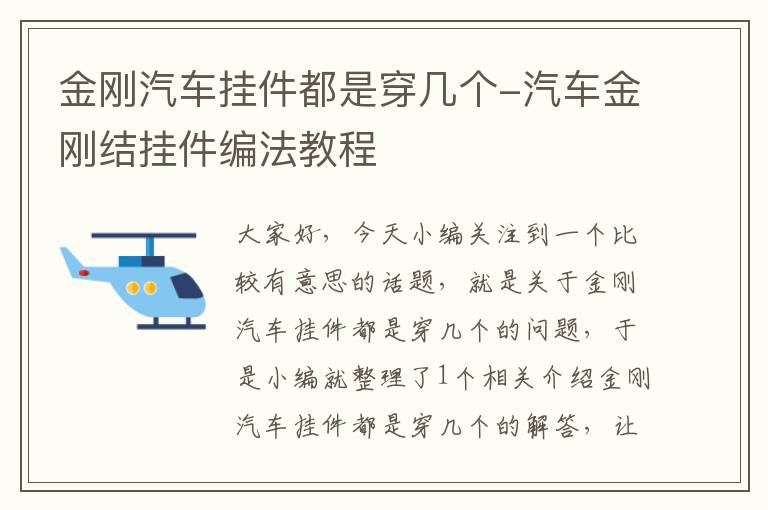 金刚汽车挂件都是穿几个-汽车金刚结挂件编法教程

大家好，今天小编关注到一个比较有意思的话题，就是关于金刚汽车挂件都是穿几个的问题，于是小编就整理了1个相关介绍金刚汽车挂件都是穿几个的解答，让